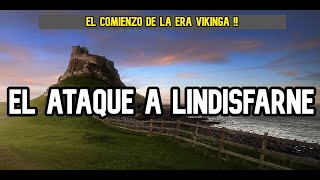 EL COMIENZO DE LA ERA VIKINGA !!

EL ATAQUE A LINDISFARNE